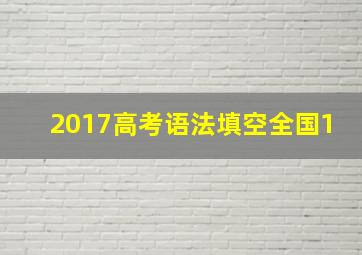 2017高考语法填空全国1